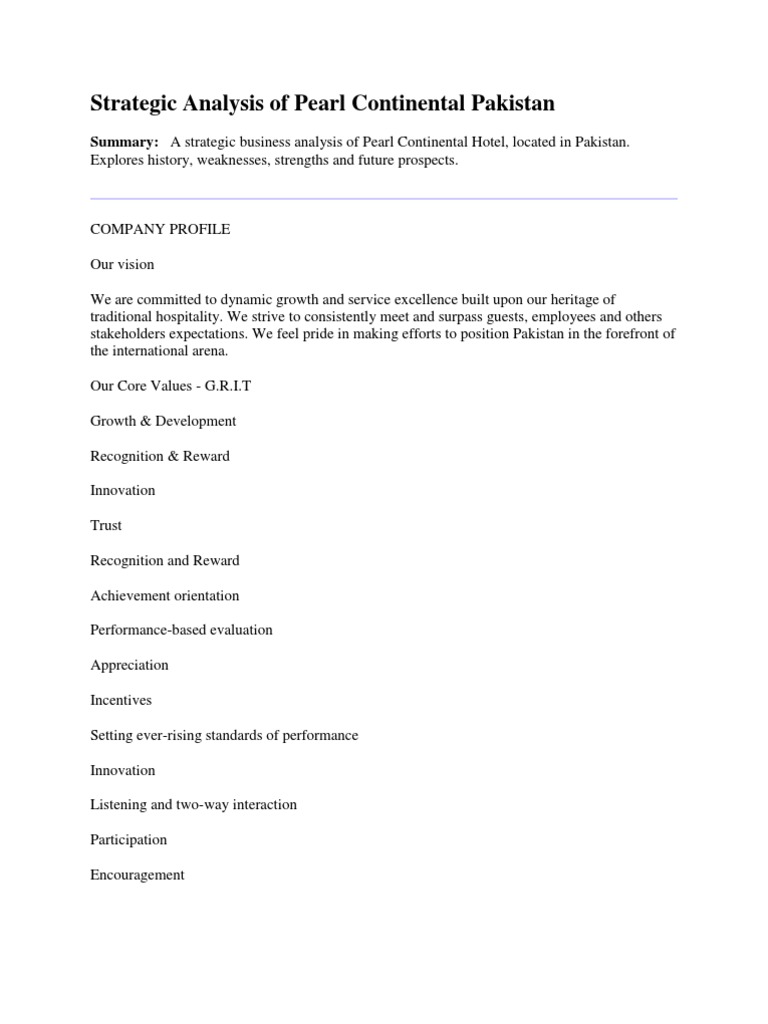 Strategic Analysis of Pearl Continental Pakistan

Summary: A strategic business analysis of Pearl Continental Hotel, located in Pakistan. Explores history, weaknesses, strengths and future prospects.

COMPANY PROFILE

Our vision

We are committed to dynamic growth and service excellence built upon our heritage of traditional hospitality. We strive to consistently meet and surpass guests, employees and others stakeholders expectations. We feel pride in making efforts to position Pakistan in the forefront of the international arena.

Our Core Values - G.R.I.T

Growth & Development

Recognition & Reward

Innovation

Trust

Recognition and Reward

Achievement orientation

Performance-based evaluation

Appreciation

Incentives

Setting ever-rising standards of performance

Innovation

Listening and two-way interaction

Participation

Encouragement